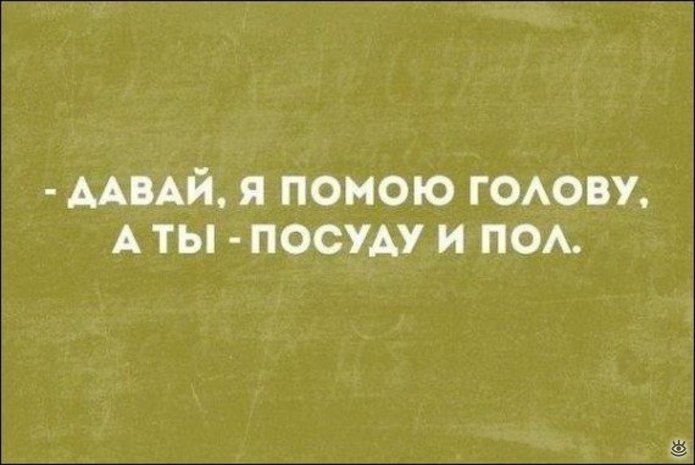 - ДАВАЙ, Я ПОМОЮ ГОЛОВУ, А ТЫ - ПОСУДУ И ПОЛ.